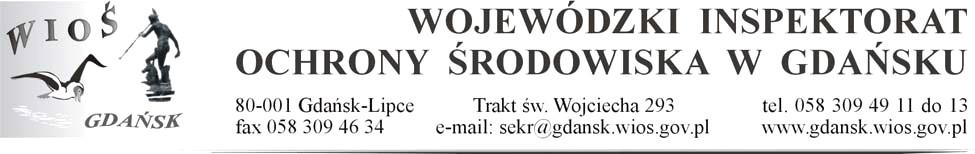 WIOŚ
GDAŃSK

WOJEWÓDZKI INSPEKTORAT OCHRONY ŚRODOWISKA W GDAŃSKU

80-001 Gdańsk-Lipce
fax 058 309 46 34
Trakt św. Wojciecha 293
e-mail: sekr@gdansk.wios.gov.pl
tel. 058 309 49 11 do 13
www.gdansk.wios.gov.pl